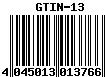 GTIN-13

4 045013 013766